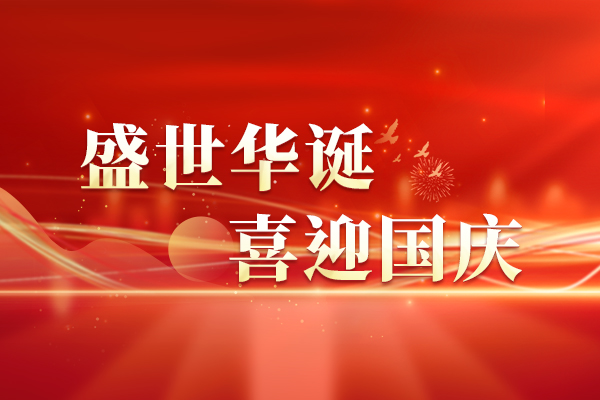 盛世华诞
喜迎国庆